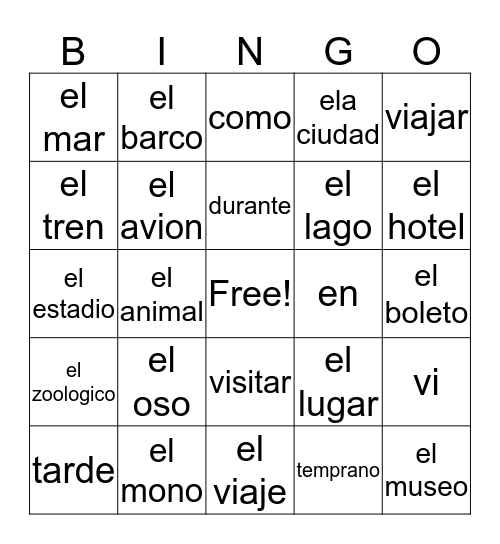 | B | I | N | G | O |
|---|---|---|---|---|
| el mar | el barco | como | ela ciudad | viajar |
| el tren | el avion | durante | el lago | el hotel |
| el estadio | el animal | Free! | en | el boleto |
| el zoologico | el oso | visitar | el lugar | vi |
| tarde | el mono | el viaje | temprano | el museo |